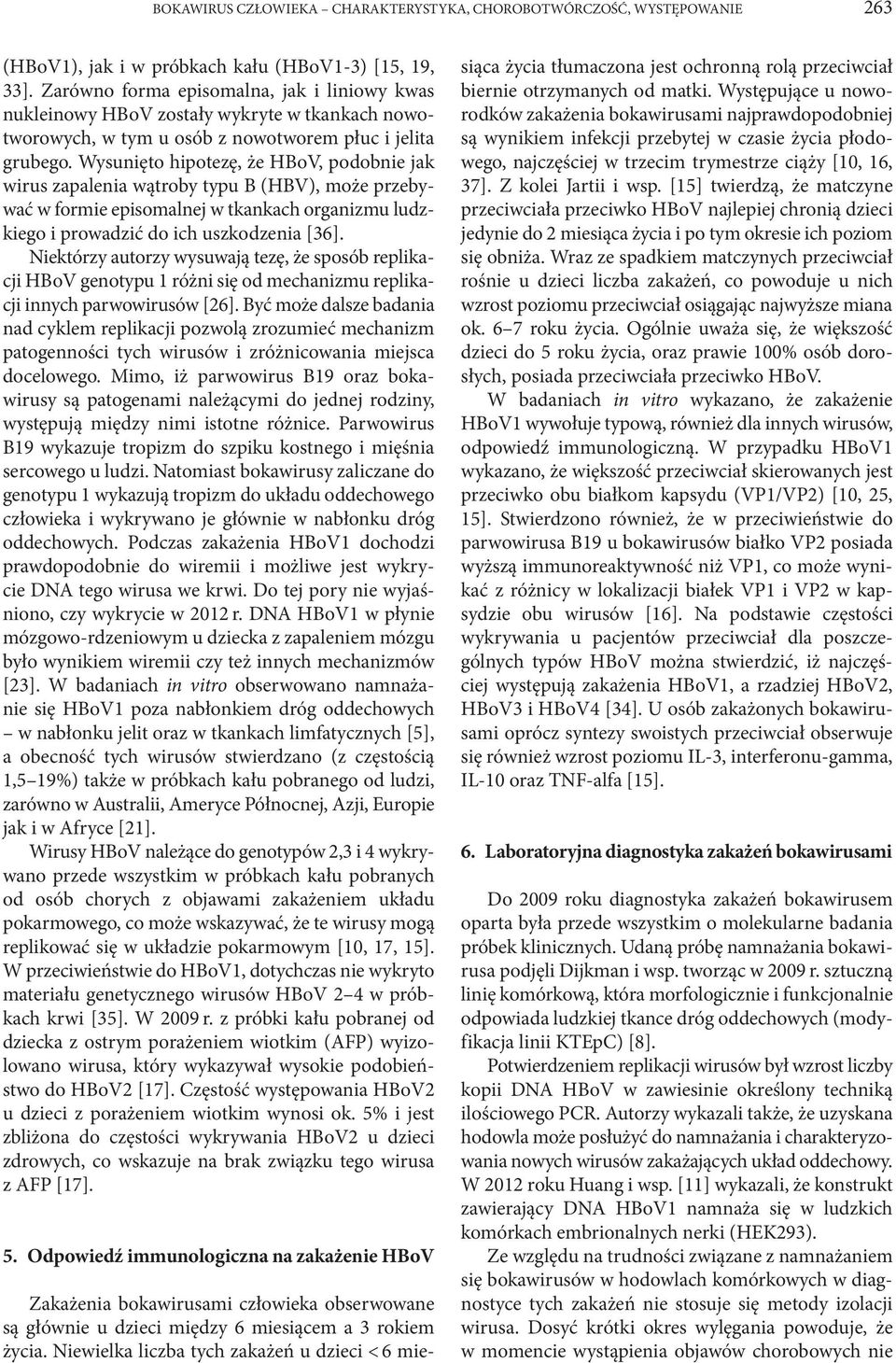 BOKAWIRUS CZŁOWIEKA – CHARAKTERYSTYKA, CHOROBOTWÓRCZOŚĆ, WYSTĘPOWANIE 263

(HBoV1), jak i w próbkach kału (HBoV1-3) [15, 19, 33]. Zarówno forma episomalna, jak i liniowy kwas nukleinowy HBoV zostały wykryte w tkankach nowotworowych, w tym u osób z nowotworem płuc i jelita grubego. Wysunięto hipotezę, że HBoV, podobnie jak wirus zapalenia wątroby typu B (HBV), może przebywać w formie episomalnej w tkankach organizmu ludzkiego i prowadzić do ich uszkodzenia [36].

Niektórzy autorzy wysuwają tezę, że sposób replikacji HBoV genotypu 1 różni się od mechanizmu replikacji innych parwowirusów [26]. Być może dalsze badania nad cyklem replikacji pozwolą zrozumieć mechanizm patogenności tych wirusów i zróżnicowania miejsca docelowego. Mimo, iż parwowirus B19 oraz bokawirusy są patogenami należącymi do jednej rodziny, występują między nimi istotne różnice. Parwowirus B19 wykazuje tropizm do szpiku kostnego i mięśnia sercowego u ludzi. Natomiast bokawirusy zaliczane do genotypu 1 wykazują tropizm do układu oddechowego człowieka i wykrywano je głównie w nabłonku dróg oddechowych. Podczas zakażenia HBoV1 dochodzi prawdopodobnie do wiremii i możliwe jest wykrycie DNA tego wirusa we krwi. Do tej pory nie wyjaśniono, czy wykrycie w 2012 r. DNA HBoV1 w płynie mózgowo-rdzeniowym u dziecka z zapaleniem mózgu było wynikiem wiremii czy też innych mechanizmów [23]. W badaniach in vitro obserwowano namnażanie się HBoV1 poza nabłonkiem dróg oddechowych – w nabłonku jelit oraz w tkankach limfatycznych [5], a obecność tych wirusów stwierdzano (z częstością 1,5–19%) także w próbkach kału pobranego od ludzi, zarówno w Australii, Ameryce Północnej, Azji, Europie jak i w Afryce [21].

Wirusy HBoV należące do genotypów 2,3 i 4 wykrywano przede wszystkim w próbkach kału pobranych od osób chorych z objawami zakażeniem układu pokarmowego, co może wskazywać, że te wirusy mogą replikować się w układzie pokarmowym [10, 17, 15]. W przeciwieństwie do HBoV1, dotychczas nie wykryto materiału genetycznego wirusów HBoV 2–4 w próbkach krwi [35]. W 2009 r. z próbki kału pobranej od dziecka z ostrym porażeniem wiotkim (AFP) wyizolowano wirusa, który wykazywał wysokie podobieństwo do HBoV2 [17]. Częstość występowania HBoV2 u dzieci z porażeniem wiotkim wynosi ok. 5% i jest zbliżona do częstości wykrywania HBoV2 u dzieci zdrowych, co wskazuje na brak związku tego wirusa z AFP [17].

5. Odpowiedź immunologiczna na zakażenie HBoV

Zakażenia bokawirusami człowieka obserwowane są głównie u dzieci między 6 miesiącem a 3 rokiem życia. Niewielka liczba tych zakażeń u dzieci < 6 miesiąca życia tłumaczona jest ochronną rolą przeciwciał biernie otrzymanych od matki. Występujące u noworodków zakażenia bokawirusami najprawdopodobniej są wynikiem infekcji przebytej w czasie życia płodowego, najczęściej w trzecim trymestrze ciąży [10, 16, 37]. Z kolei Jartii i wsp. [15] twierdzą, że matczyne przeciwciała przeciwko HBoV najlepiej chronią dzieci jedynie do 2 miesiąca życia i po tym okresie ich poziom się obniża. Wraz ze spadkiem matczynych przeciwciał rośnie u dzieci liczba zakażeń, co powoduje u nich wzrost poziomu przeciwciał osiągając najwyższe miana ok. 6–7 roku życia. Ogólnie uważa się, że większość dzieci do 5 roku życia, oraz prawie 100% osób dorosłych, posiada przeciwciała przeciwko HBoV.

W badaniach in vitro wykazano, że zakażenie HBoV1 wywołuje typową, również dla innych wirusów, odpowiedź immunologiczną. W przypadku HBoV1 wykazano, że większość przeciwciał skierowanych jest przeciwko obu białkom kapsydu (VP1/VP2) [10, 25, 15]. Stwierdzono również, że w przeciwieństwie do parwowirusa B19 u bokawirusów białko VP2 posiada wyższą immunoreaktywność niż VP1, co może wynikać z różnicy w lokalizacji białek VP1 i VP2 w kapsydzie obu wirusów [16]. Na podstawie częstości wykrywania u pacjentów przeciwciał dla poszczególnych typów HBoV można stwierdzić, iż najczęściej występują zakażenia HBoV1, a rzadziej HBoV2, HBoV3 i HBoV4 [34]. U osób zakażonych bokawirusami oprócz syntezy swoistych przeciwciał obserwuje się również wzrost poziomu IL-3, interferonu-gamma, IL-10 oraz TNF-alfa [15].

6. Laboratoryjna diagnostyka zakażeń bokawirusami

Do 2009 roku diagnostyka zakażeń bokawirusem oparta była przede wszystkim o molekularne badania próbek klinicznych. Udaną próbę namnażania bokawirusa podjęli Dijkman i wsp. tworząc w 2009 r. sztuczną linię komórkową, która morfologicznie i funkcjonalnie odpowiada ludzkiej tkance dróg oddechowych (modyfikacja linii KTEpC) [8].

Potwierdzeniem replikacji wirusów był wzrost liczby kopii DNA HBoV w zawiesinie określony techniką ilościowego PCR. Autorzy wykazali także, że uzyskana hodowla może posłużyć do namnażania i charakteryzowania nowych wirusów zakażających układ oddechowy. W 2012 roku Huang i wsp. [11] wykazali, że konstrukt zawierający DNA HBoV1 namnaża się w ludzkich komórkach embrionalnych nerki (HEK293).

Ze względu na trudności związane z namnażaniem się bokawirusów w hodowlach komórkowych w diagnostyce tych zakażeń nie stosuje się metody izolacji wirusa. Dosyć krótki okres wylęgania powoduje, że w momencie wystąpienia objawów chorobowych nie